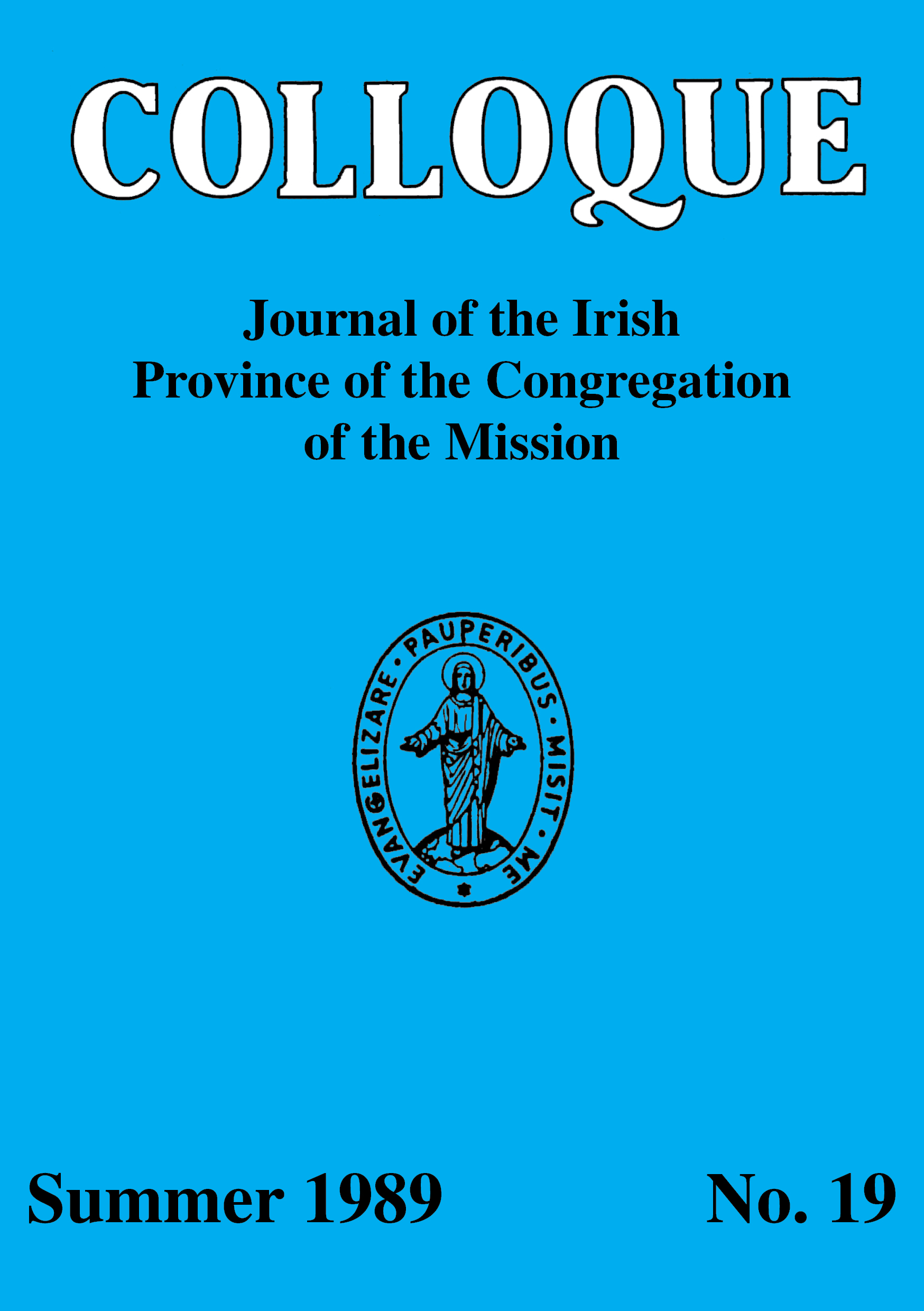 COLLOQUE

Journal of the Irish
Province of the Congregation
of the Mission

EVANGELIZARE · PAUPERIBUS · MISIT · ME

Summer 1989 No. 19